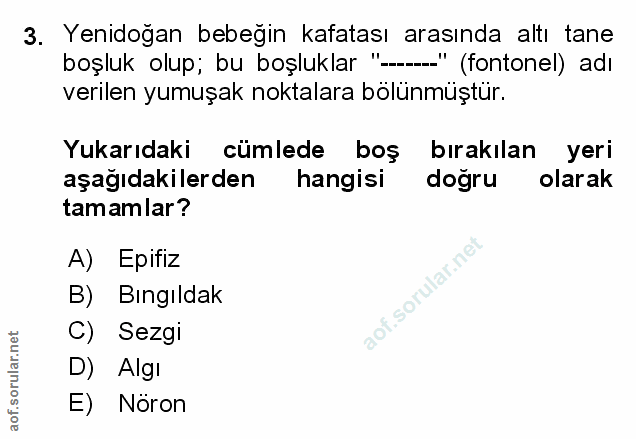 3. Yenidoğan bebeğin kafatası arasında altı tane boşluk olup; bu boşluklar "-------" (fontonel) adı verilen yumuşak noktalara bölünmüştür.

Yukarıdaki cümlede boş bırakılan yeri aşağıdakilerden hangisi doğru olarak tamamlar?

A) Epifiz
B) Bıngıldak
C) Sezgi
D) Algı
E) Nöron

aof.sorular.net

aof.sorular.net